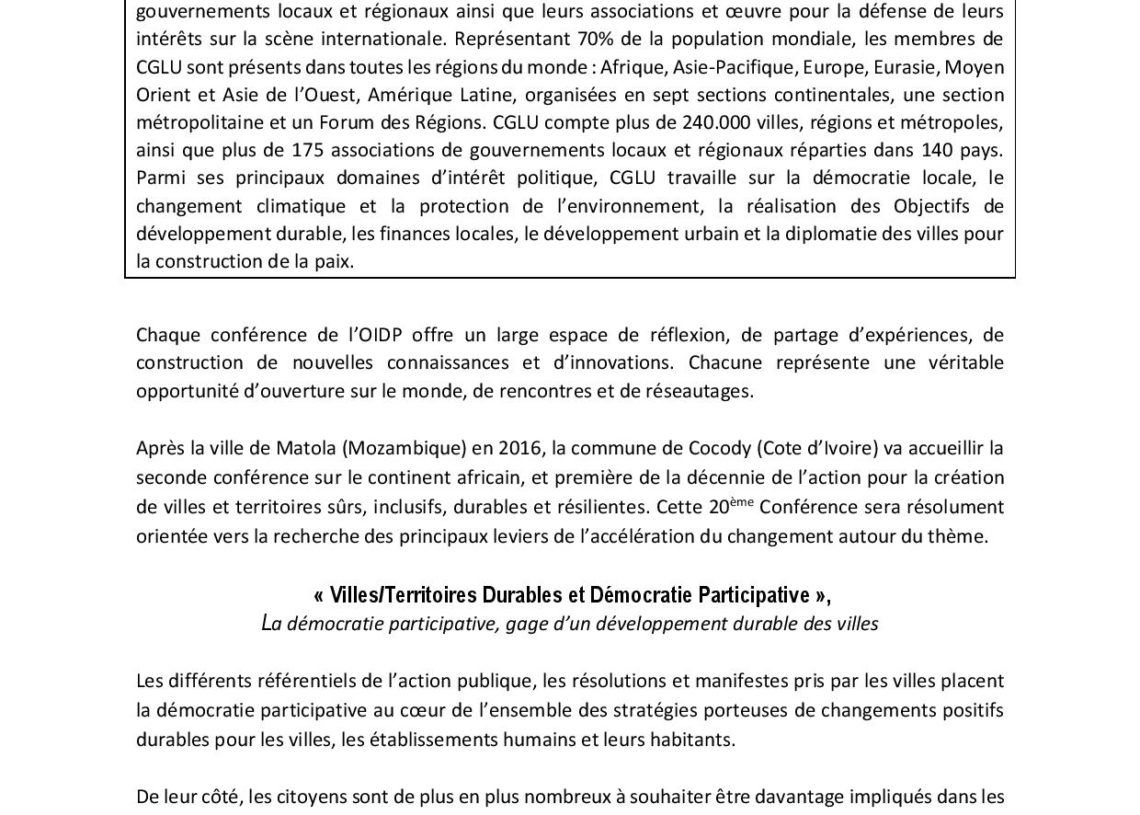 gouvernements locaux et régionaux ainsi que leurs associations et œuvre pour la défense de leurs intérêts sur la scène internationale. Représentant 70% de la population mondiale, les membres de CGLU sont présents dans toutes les régions du monde : Afrique, Asie-Pacifique, Europe, Eurasie, Moyen Orient et Asie de l'Ouest, Amérique Latine, organisées en sept sections continentales, une section métropolitaine et un Forum des Régions. CGLU compte plus de 240.000 villes, régions et métropoles, ainsi que plus de 175 associations de gouvernements locaux et régionaux réparties dans 140 pays. Parmi ses principaux domaines d'intérêt politique, CGLU travaille sur la démocratie locale, le changement climatique et la protection de l'environnement, la réalisation des Objectifs de développement durable, les finances locales, le développement urbain et la diplomatie des villes pour la construction de la paix.

Chaque conférence de l'OIDP offre un large espace de réflexion, de partage d'expériences, de construction de nouvelles connaissances et d'innovations. Chacune représente une véritable opportunité d'ouverture sur le monde, de rencontres et de réseautages.

Après la ville de Matola (Mozambique) en 2016, la commune de Cocody (Cote d'Ivoire) va accueillir la seconde conférence sur le continent africain, et première de la décennie de l'action pour la création de villes et territoires sûrs, inclusifs, durables et résilientes. Cette 20$^{ème}$ Conférence sera résolument orientée vers la recherche des principaux leviers de l'accélération du changement autour du thème.

« Villes/Territoires Durables et Démocratie Participative »,
La démocratie participative, gage d'un développement durable des villes

Les différents référentiels de l'action publique, les résolutions et manifestes pris par les villes placent la démocratie participative au cœur de l'ensemble des stratégies porteuses de changements positifs durables pour les villes, les établissements humains et leurs habitants.

De leur côté, les citoyens sont de plus en plus nombreux à souhaiter être davantage impliqués dans les